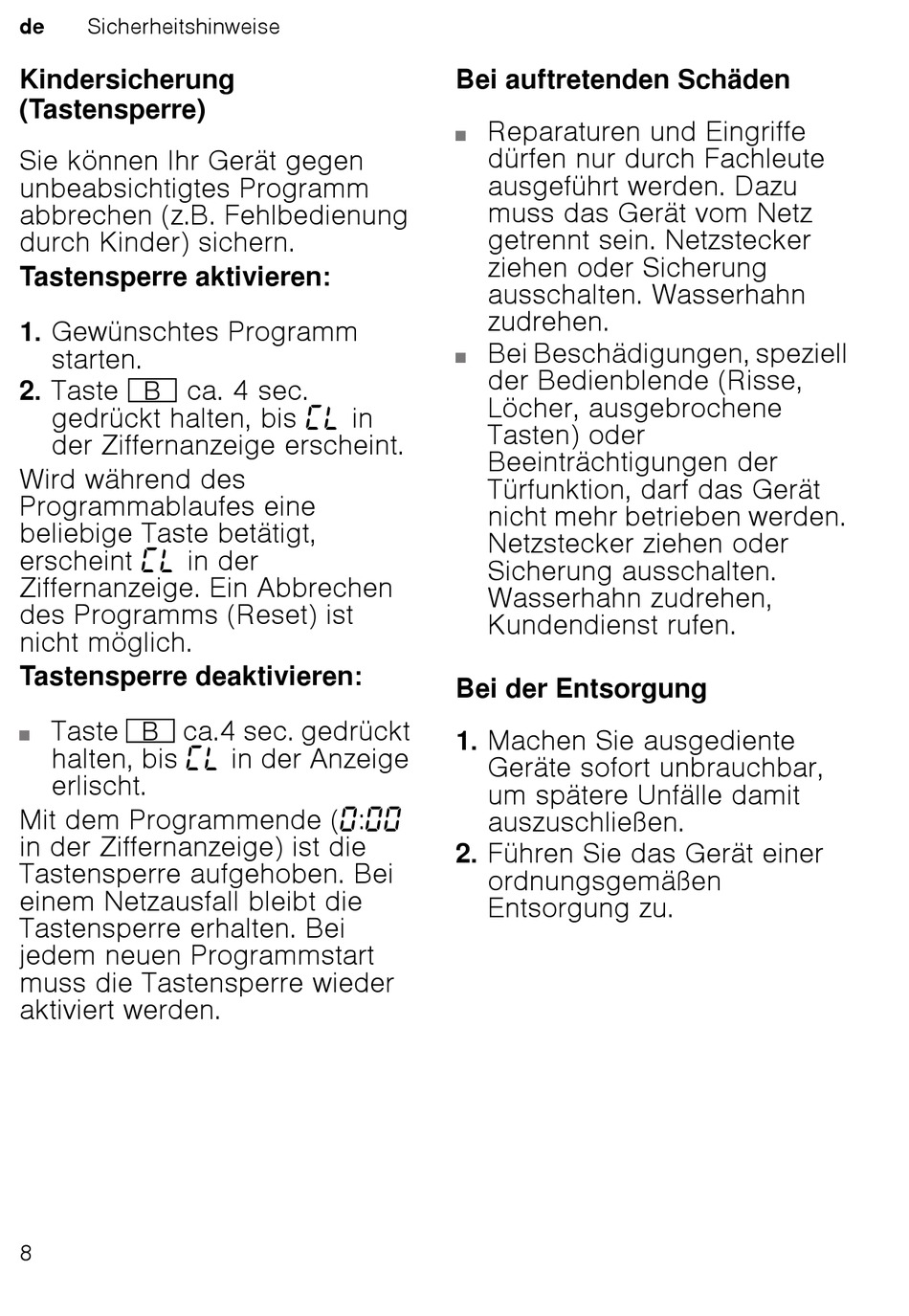 de Sicherheitshinweise

Kindersicherung (Tastensperre)

Sie können Ihr Gerät gegen unbeabsichtigtes Programm abbrechen (z.B. Fehlbedienung durch Kinder) sichern.

Tastensperre aktivieren:

1. Gewünschtes Programm starten.
2. Taste B ca. 4 sec. gedrückt halten, bis CL in der Ziffernanzeige erscheint.

Wird während des Programmablaufes eine beliebige Taste betätigt, erscheint CL in der Ziffernanzeige. Ein Abbrechen des Programms (Reset) ist nicht möglich.

Tastensperre deaktivieren:

■ Taste B ca.4 sec. gedrückt halten, bis CL in der Anzeige erlischt.

Mit dem Programmende (0:00 in der Ziffernanzeige) ist die Tastensperre aufgehoben. Bei einem Netzausfall bleibt die Tastensperre erhalten. Bei jedem neuen Programmstart muss die Tastensperre wieder aktiviert werden.

Bei auftretenden Schäden

■ Reparaturen und Eingriffe dürfen nur durch Fachleute ausgeführt werden. Dazu muss das Gerät vom Netz getrennt sein. Netzstecker ziehen oder Sicherung ausschalten. Wasserhahn zudrehen.
■ Bei Beschädigungen, speziell der Bedienblende (Risse, Löcher, ausgebrochene Tasten) oder Beeinträchtigungen der Türfunktion, darf das Gerät nicht mehr betrieben werden. Netzstecker ziehen oder Sicherung ausschalten. Wasserhahn zudrehen, Kundendienst rufen.

Bei der Entsorgung

1. Machen Sie ausgediente Geräte sofort unbrauchbar, um spätere Unfälle damit auszuschließen.
2. Führen Sie das Gerät einer ordnungsgemäßen Entsorgung zu.

8